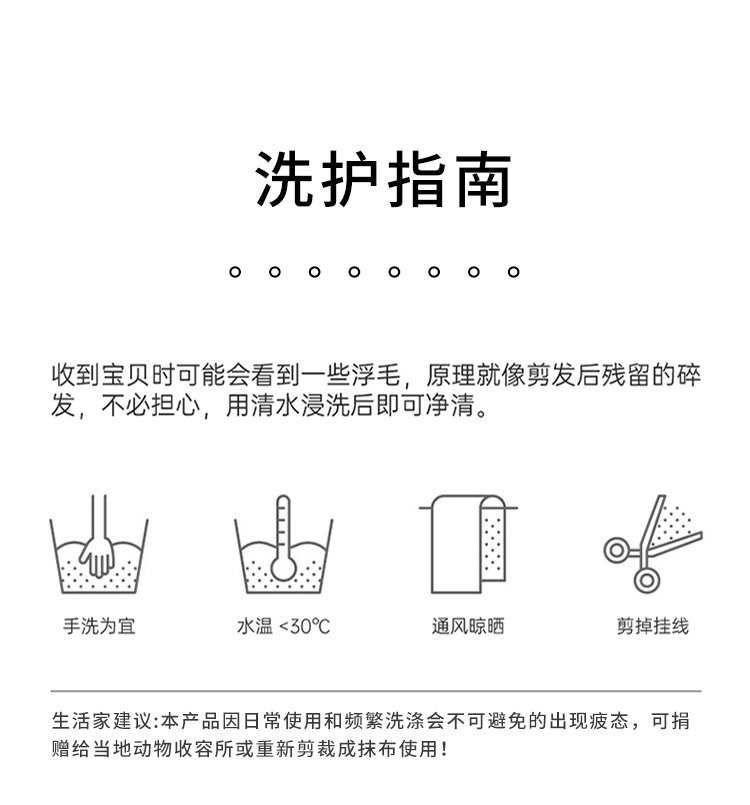 洗护指南

收到宝贝时可能会看到一些浮毛，原理就像剪发后残留的碎发，不必担心，用清水浸洗后即可净清。

手洗为宜

水温 <30℃

通风晾晒

剪掉挂线

生活家建议:本产品因日常使用和频繁洗涤会不可避免的出现疲态，可捐赠给当地动物收容所或重新剪裁成抹布使用！